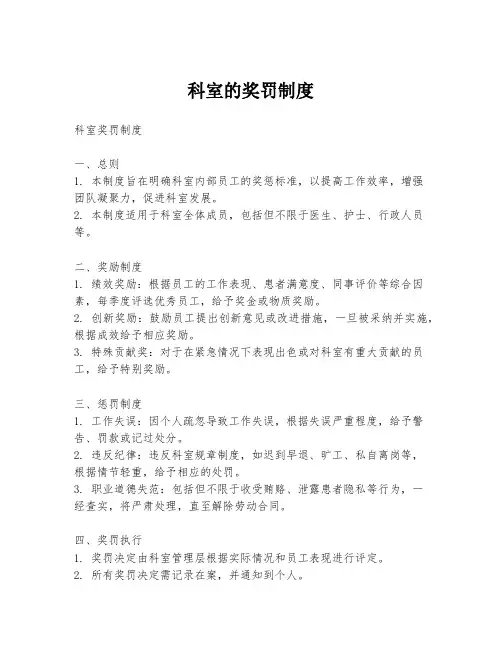 科室的奖罚制度

科室奖罚制度

一、总则
1. 本制度旨在明确科室内部员工的奖惩标准，以提高工作效率，增强团队凝聚力，促进科室发展。
2. 本制度适用于科室全体成员，包括但不限于医生、护士、行政人员等。

二、奖励制度
1. 绩效奖励：根据员工的工作表现、患者满意度、同事评价等综合因素，每季度评选优秀员工，给予奖金或物质奖励。
2. 创新奖励：鼓励员工提出创新意见或改进措施，一旦被采纳并实施，根据成效给予相应奖励。
3. 特殊贡献奖：对于在紧急情况下表现出色或对科室有重大贡献的员工，给予特别奖励。

三、惩罚制度
1. 工作失误：因个人疏忽导致工作失误，根据失误严重程度，给予警告、罚款或记过处分。
2. 违反纪律：违反科室规章制度，如迟到早退、旷工、私自离岗等，根据情节轻重，给予相应的处罚。
3. 职业道德失范：包括但不限于收受贿赂、泄露患者隐私等行为，一经查实，将严肃处理，直至解除劳动合同。

四、奖罚执行
1. 奖罚决定由科室管理层根据实际情况和员工表现进行评定。
2. 所有奖罚决定需记录在案，并通知到个人。